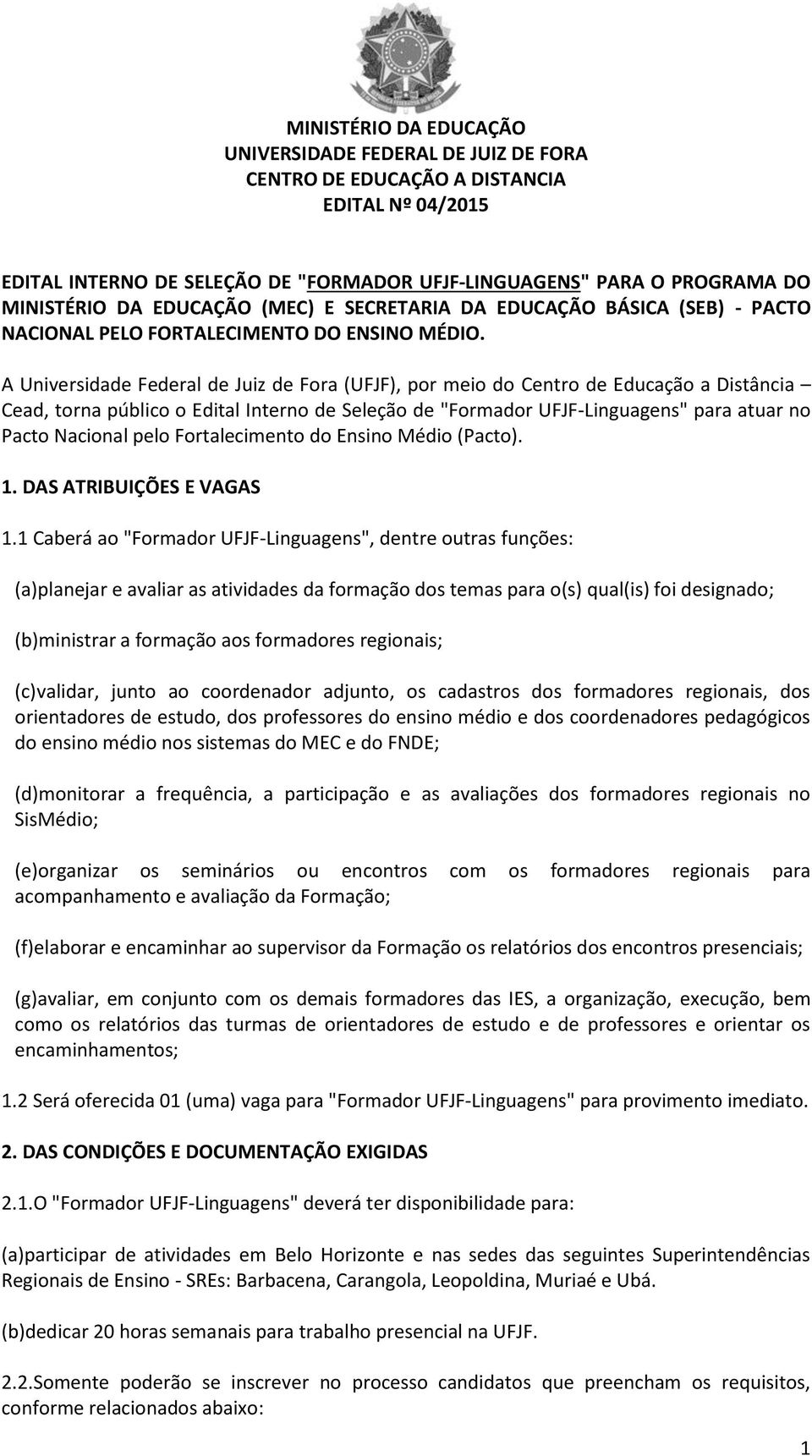 MINISTÉRIO DA EDUCAÇÃO
UNIVERSIDADE FEDERAL DE JUIZ DE FORA
CENTRO DE EDUCAÇÃO A DISTANCIA
EDITAL Nº 04/2015

EDITAL INTERNO DE SELEÇÃO DE "FORMADOR UFJF-LINGUAGENS" PARA O PROGRAMA DO MINISTÉRIO DA EDUCAÇÃO (MEC) E SECRETARIA DA EDUCAÇÃO BÁSICA (SEB) - PACTO NACIONAL PELO FORTALECIMENTO DO ENSINO MÉDIO.

A Universidade Federal de Juiz de Fora (UFJF), por meio do Centro de Educação a Distância – Cead, torna público o Edital Interno de Seleção de "Formador UFJF-Linguagens" para atuar no Pacto Nacional pelo Fortalecimento do Ensino Médio (Pacto).

1. DAS ATRIBUIÇÕES E VAGAS

1.1 Caberá ao "Formador UFJF-Linguagens", dentre outras funções:

(a)planejar e avaliar as atividades da formação dos temas para o(s) qual(is) foi designado;

(b)ministrar a formação aos formadores regionais;

(c)validar, junto ao coordenador adjunto, os cadastros dos formadores regionais, dos orientadores de estudo, dos professores do ensino médio e dos coordenadores pedagógicos do ensino médio nos sistemas do MEC e do FNDE;

(d)monitorar a frequência, a participação e as avaliações dos formadores regionais no SisMédio;

(e)organizar os seminários ou encontros com os formadores regionais para acompanhamento e avaliação da Formação;

(f)elaborar e encaminhar ao supervisor da Formação os relatórios dos encontros presenciais;

(g)avaliar, em conjunto com os demais formadores das IES, a organização, execução, bem como os relatórios das turmas de orientadores de estudo e de professores e orientar os encaminhamentos;

1.2 Será oferecida 01 (uma) vaga para "Formador UFJF-Linguagens" para provimento imediato.

2. DAS CONDIÇÕES E DOCUMENTAÇÃO EXIGIDAS

2.1.O "Formador UFJF-Linguagens" deverá ter disponibilidade para:

(a)participar de atividades em Belo Horizonte e nas sedes das seguintes Superintendências Regionais de Ensino - SREs: Barbacena, Carangola, Leopoldina, Muriaé e Ubá.

(b)dedicar 20 horas semanais para trabalho presencial na UFJF.

2.2.Somente poderão se inscrever no processo candidatos que preencham os requisitos, conforme relacionados abaixo:

1